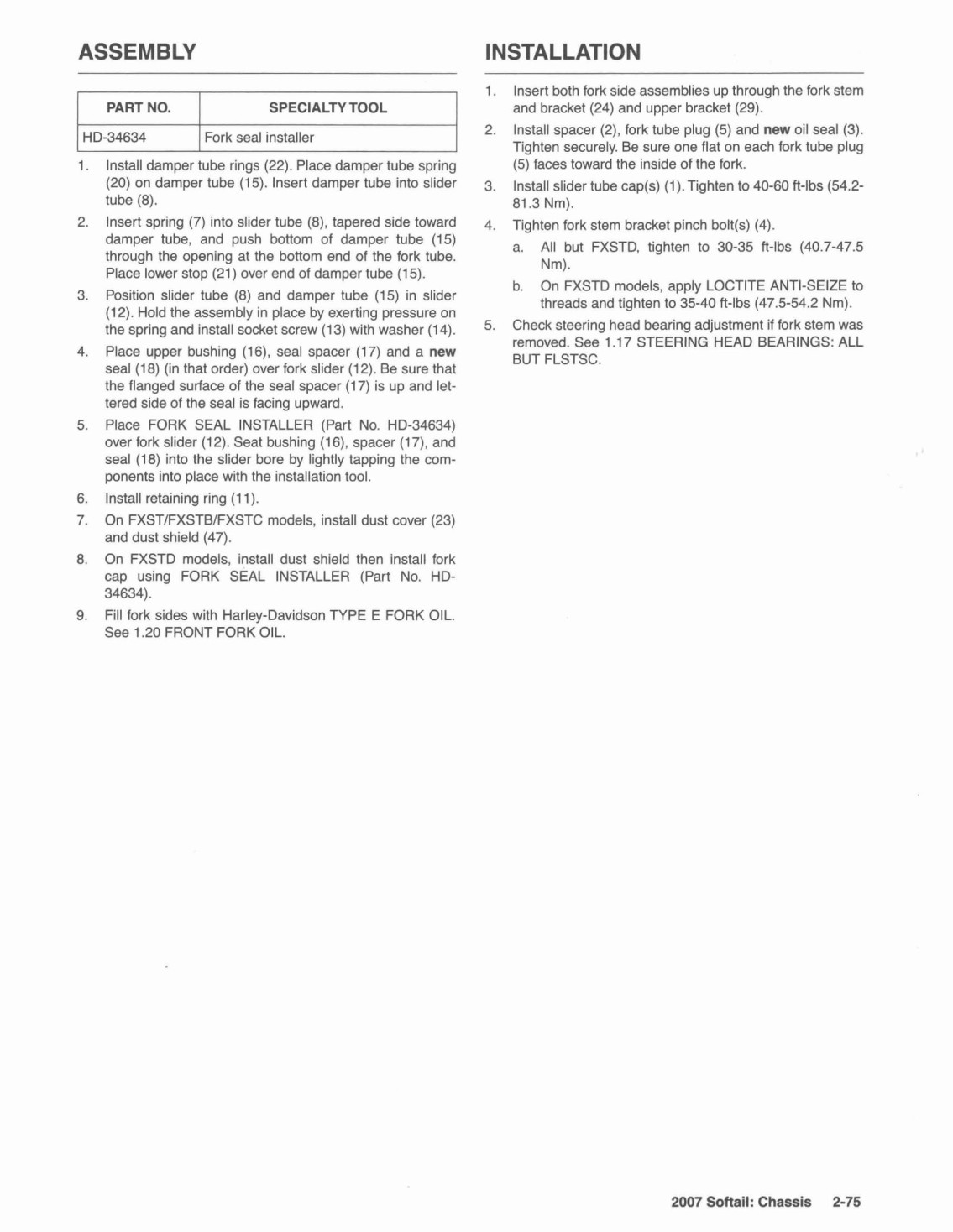 ASSEMBLY

| PART NO. | SPECIALTY TOOL |
|---|---|
| HD-34634 | Fork seal installer |

1. Install damper tube rings (22). Place damper tube spring (20) on damper tube (15). Insert damper tube into slider tube (8).

2. Insert spring (7) into slider tube (8), tapered side toward damper tube, and push bottom of damper tube (15) through the opening at the bottom end of the fork tube. Place lower stop (21) over end of damper tube (15).

3. Position slider tube (8) and damper tube (15) in slider (12). Hold the assembly in place by exerting pressure on the spring and install socket screw (13) with washer (14).

4. Place upper bushing (16), seal spacer (17) and a new seal (18) (in that order) over fork slider (12). Be sure that the flanged surface of the seal spacer (17) is up and lettered side of the seal is facing upward.

5. Place FORK SEAL INSTALLER (Part No. HD-34634) over fork slider (12). Seat bushing (16), spacer (17), and seal (18) into the slider bore by lightly tapping the components into place with the installation tool.

6. Install retaining ring (11).

7. On FXST/FXSTB/FXSTC models, install dust cover (23) and dust shield (47).

8. On FXSTD models, install dust shield then install fork cap using FORK SEAL INSTALLER (Part No. HD-34634).

9. Fill fork sides with Harley-Davidson TYPE E FORK OIL. See 1.20 FRONT FORK OIL.

INSTALLATION

1. Insert both fork side assemblies up through the fork stem and bracket (24) and upper bracket (29).

2. Install spacer (2), fork tube plug (5) and new oil seal (3). Tighten securely. Be sure one flat on each fork tube plug (5) faces toward the inside of the fork.

3. Install slider tube cap(s) (1). Tighten to 40-60 ft-lbs (54.2-81.3 Nm).

4. Tighten fork stem bracket pinch bolt(s) (4).

a. All but FXSTD, tighten to 30-35 ft-lbs (40.7-47.5 Nm).

b. On FXSTD models, apply LOCTITE ANTI-SEIZE to threads and tighten to 35-40 ft-lbs (47.5-54.2 Nm).

5. Check steering head bearing adjustment if fork stem was removed. See 1.17 STEERING HEAD BEARINGS: ALL BUT FLSTSC.

2007 Softail: Chassis 2-75